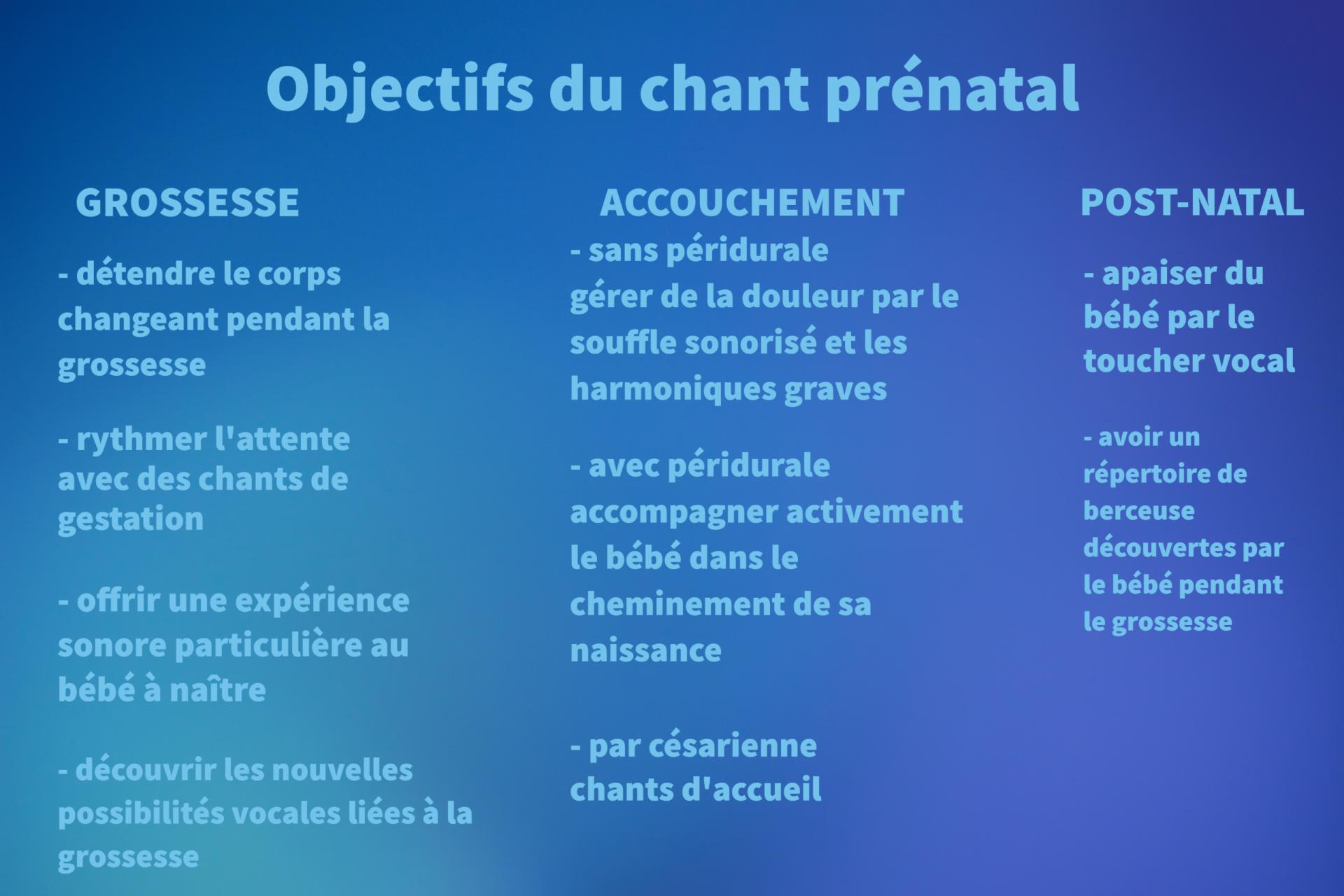 Objectifs du chant prénatal

GROSSESSE

- détendre le corps changeant pendant la grossesse

- rythmer l'attente avec des chants de gestation

- offrir une expérience sonore particulière au bébé à naître

- découvrir les nouvelles possibilités vocales liées à la grossesse

ACCOUCHEMENT

- sans péridurale
gérer de la douleur par le souffle sonorisé et les harmoniques graves

- avec péridurale
accompagner activement le bébé dans le cheminement de sa naissance

- par césarienne
chants d'accueil

POST-NATAL

- apaiser du bébé par le toucher vocal

- avoir un répertoire de berceuse découvertes par le bébé pendant le grossesse